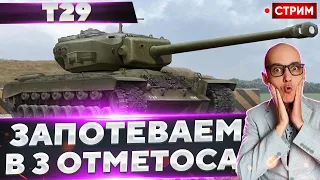 T29

СТРИМ

ЗАПОТЕВАЕМ В 3 ОТМЕТОСА